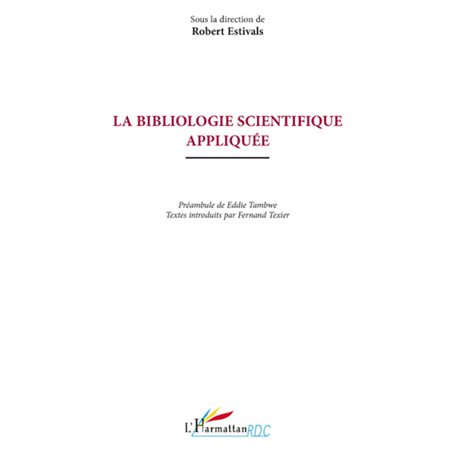 Sous la direction de
Robert Estivals

LA BIBLIOLOGIE SCIENTIFIQUE APPLIQUÉE

Préambule de Eddie Tambwe
Textes introduits par Fernand Texier

L'Harmattan RDC